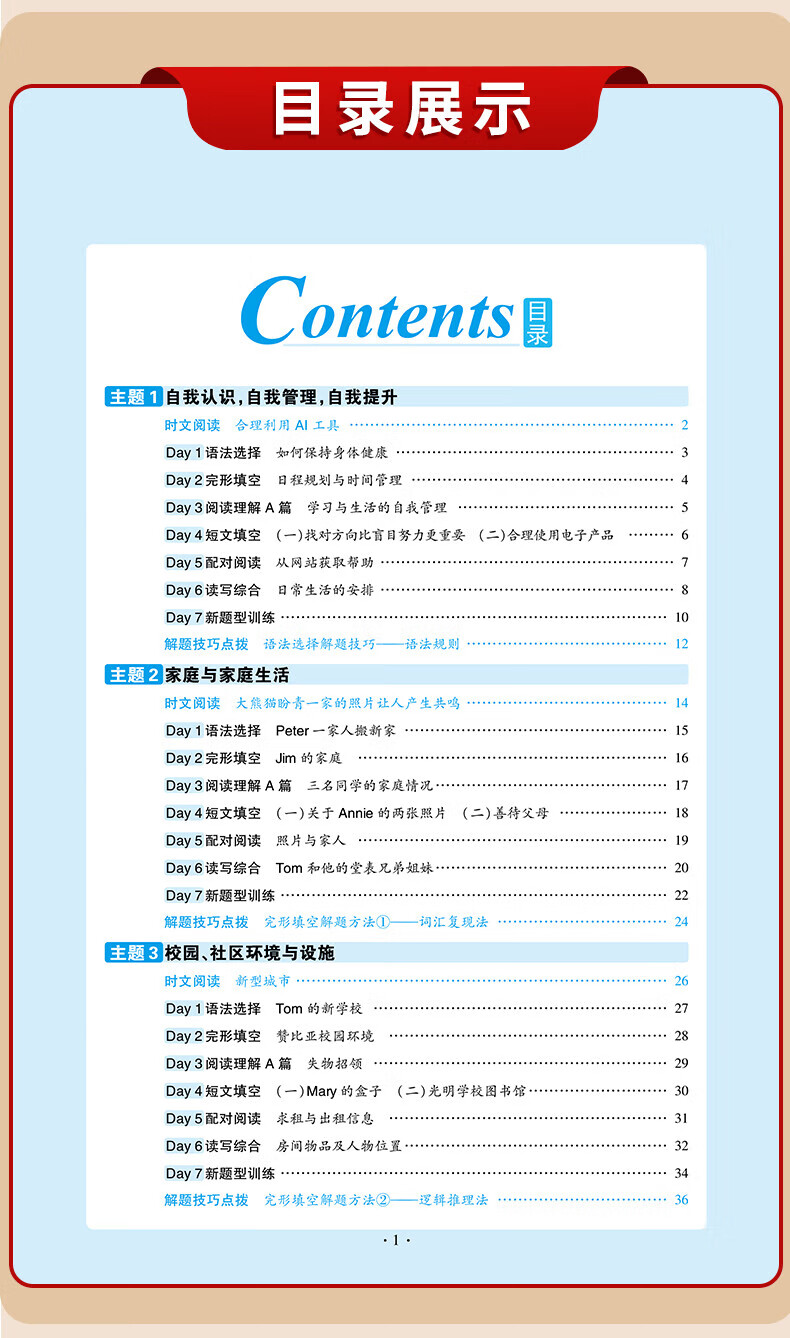 目录展示

Contents 目录

主题1 自我认识,自我管理,自我提升

时文阅读 合理利用AI工具 2

Day 1语法选择 如何保持身体健康 3

Day 2完形填空 日程规划与时间管理 4

Day 3阅读理解A篇 学习与生活的自我管理 5

Day 4短文填空 (一)找对方向比盲目努力更重要 (二)合理使用电子产品 6

Day 5配对阅读 从网站获取帮助 7

Day 6读写综合 日常生活的安排 8

Day 7新题型训练 10

解题技巧点拨 语法选择解题技巧——语法规则 12

主题2 家庭与家庭生活

时文阅读 大熊猫盼青一家的照片让人产生共鸣 14

Day 1语法选择 Peter一家人搬新家 15

Day 2完形填空 Jim的家庭 16

Day 3阅读理解A篇 三名同学的家庭情况 17

Day 4短文填空 (一)关于Annie的两张照片 (二)善待父母 18

Day 5配对阅读 照片与家人 19

Day 6读写综合 Tom和他的堂表兄弟姐妹 20

Day 7新题型训练 22

解题技巧点拨 完形填空解题方法①——词汇复现法 24

主题3 校园、社区环境与设施

时文阅读 新型城市 26

Day 1语法选择 Tom的新学校 27

Day 2完形填空 赞比亚校园环境 28

Day 3阅读理解A篇 失物招领 29

Day 4短文填空 (一)Mary的盒子 (二)光明学校图书馆 30

Day 5配对阅读 求租与出租信息 31

Day 6读写综合 房间物品及人物位置 32

Day 7新题型训练 34

解题技巧点拨 完形填空解题方法②——逻辑推理法 36

·1·